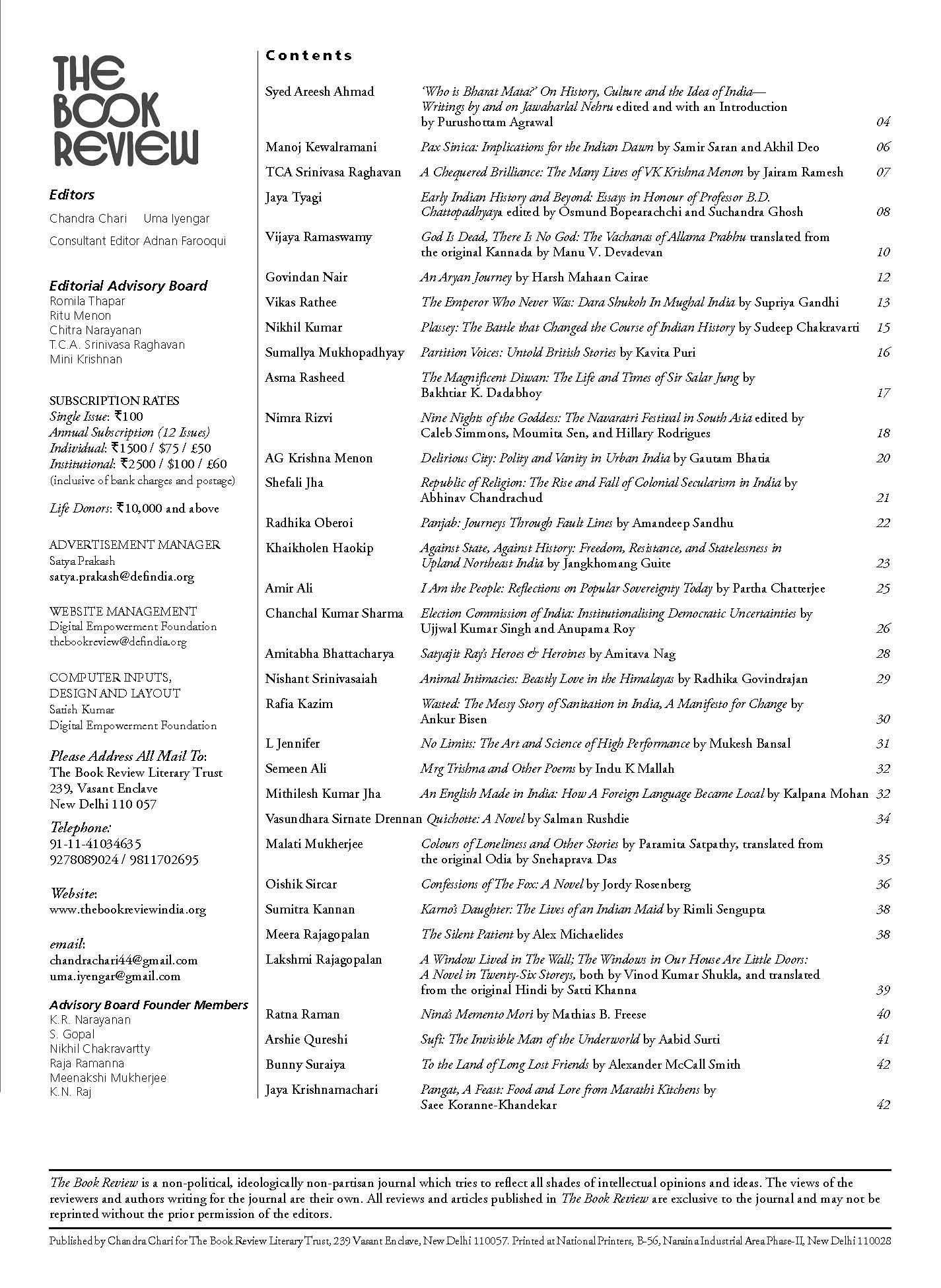 THE BOOK REVIEW

Editors

Chandra Chari Uma Iyengar

Consultant Editor Adnan Farooqui

Editorial Advisory Board
Romila Thapar
Ritu Menon
Chitra Narayanan
T.C.A. Srinivasa Raghavan
Mini Krishnan

SUBSCRIPTION RATES
Single Issue: ₹100
Annual Subscription (12 Issues)
Individual: ₹1500 / $75 / £50
Institutional: ₹2500 / $100 / £60
(inclusive of bank charges and postage)

Life Donors: ₹10,000 and above

ADVERTISEMENT MANAGER
Satya Prakash
satya.prakash@defindia.org

WEBSITE MANAGEMENT
Digital Empowerment Foundation
thebookreview@defindia.org

COMPUTER INPUTS,
DESIGN AND LAYOUT
Satish Kumar
Digital Empowerment Foundation

Please Address All Mail To:
The Book Review Literary Trust
239, Vasant Enclave
New Delhi 110 057

Telephone:
91-11-41034635
9278089024 / 9811702695

Website:
www.thebookreviewindia.org

email:
chandrachari44@gmail.com
uma.iyengar@gmail.com

Advisory Board Founder Members
K.R. Narayanan
S. Gopal
Nikhil Chakravartty
Raja Ramanna
Meenakshi Mukherjee
K.N. Raj

Contents

Syed Areesh Ahmad 'Who is Bharat Mata?' On History, Culture and the Idea of India—Writings by and on Jawaharlal Nehru edited and with an Introduction by Purushottam Agrawal 04

Manoj Kewalramani Pax Sinica: Implications for the Indian Dawn by Samir Saran and Akhil Deo 06

TCA Srinivasa Raghavan A Chequered Brilliance: The Many Lives of VK Krishna Menon by Jairam Ramesh 07

Jaya Tyagi Early Indian History and Beyond: Essays in Honour of Professor B.D. Chattopadhyaya edited by Osmund Bopearachchi and Suchandra Ghosh 08

Vijaya Ramaswamy God Is Dead, There Is No God: The Vachanas of Allama Prabhu translated from the original Kannada by Manu V. Devadevan 10

Govindan Nair An Aryan Journey by Harsh Mahaan Cairae 12

Vikas Rathee The Emperor Who Never Was: Dara Shukoh In Mughal India by Supriya Gandhi 13

Nikhil Kumar Plassey: The Battle that Changed the Course of Indian History by Sudeep Chakravarti 15

Sumallya Mukhopadhyay Partition Voices: Untold British Stories by Kavita Puri 16

Asma Rasheed The Magnificent Diwan: The Life and Times of Sir Salar Jung by Bakhtiar K. Dadabhoy 17

Nimra Rizvi Nine Nights of the Goddess: The Navaratri Festival in South Asia edited by Caleb Simmons, Moumita Sen, and Hillary Rodrigues 18

AG Krishna Menon Delirious City: Polity and Vanity in Urban India by Gautam Bhatia 20

Shefali Jha Republic of Religion: The Rise and Fall of Colonial Secularism in India by Abhinav Chandrachud 21

Radhika Oberoi Panjab: Journeys Through Fault Lines by Amandeep Sandhu 22

Khaikholen Haokip Against State, Against History: Freedom, Resistance, and Statelessness in Upland Northeast India by Jangkhomang Guite 23

Amir Ali I Am the People: Reflections on Popular Sovereignty Today by Partha Chatterjee 25

Chanchal Kumar Sharma Election Commission of India: Institutionalising Democratic Uncertainties by Ujjwal Kumar Singh and Anupama Roy 26

Amitabha Bhattacharya Satyajit Ray's Heroes & Heroines by Amitava Nag 28

Nishant Srinivasaiah Animal Intimacies: Beastly Love in the Himalayas by Radhika Govindrajan 29

Rafia Kazim Wasted: The Messy Story of Sanitation in India, A Manifesto for Change by Ankur Bisen 30

L Jennifer No Limits: The Art and Science of High Performance by Mukesh Bansal 31

Semeen Ali Mrg Trishna and Other Poems by Indu K Mallah 32

Mithilesh Kumar Jha An English Made in India: How A Foreign Language Became Local by Kalpana Mohan 32

Vasundhara Sirnate Drennan Quichotte: A Novel by Salman Rushdie 34

Malati Mukherjee Colours of Loneliness and Other Stories by Paramita Satpathy, translated from the original Odia by Snehaprava Das 35

Oishik Sircar Confessions of The Fox: A Novel by Jordy Rosenberg 36

Sumitra Kannan Karno's Daughter: The Lives of an Indian Maid by Rimli Sengupta 38

Meera Rajagopalan The Silent Patient by Alex Michaelides 38

Lakshmi Rajagopalan A Window Lived in The Wall; The Windows in Our House Are Little Doors: A Novel in Twenty-Six Storeys, both by Vinod Kumar Shukla, and translated from the original Hindi by Satti Khanna 39

Ratna Raman Nina's Memento Mori by Mathias B. Freese 40

Arshie Qureshi Sufi: The Invisible Man of the Underworld by Aabid Surti 41

Bunny Suraiya To the Land of Long Lost Friends by Alexander McCall Smith 42

Jaya Krishnamachari Pangat, A Feast: Food and Lore from Marathi Kitchens by Saee Koranne-Khandekar 42

The Book Review is a non-political, ideologically non-partisan journal which tries to reflect all shades of intellectual opinions and ideas. The views of the reviewers and authors writing for the journal are their own. All reviews and articles published in The Book Review are exclusive to the journal and may not be reprinted without the prior permission of the editors.

Published by Chandra Chari for The Book Review Literary Trust, 239 Vasant Enclave, New Delhi 110057. Printed at National Printers, B-56, Naraina Industrial Area Phase-II, New Delhi 110028